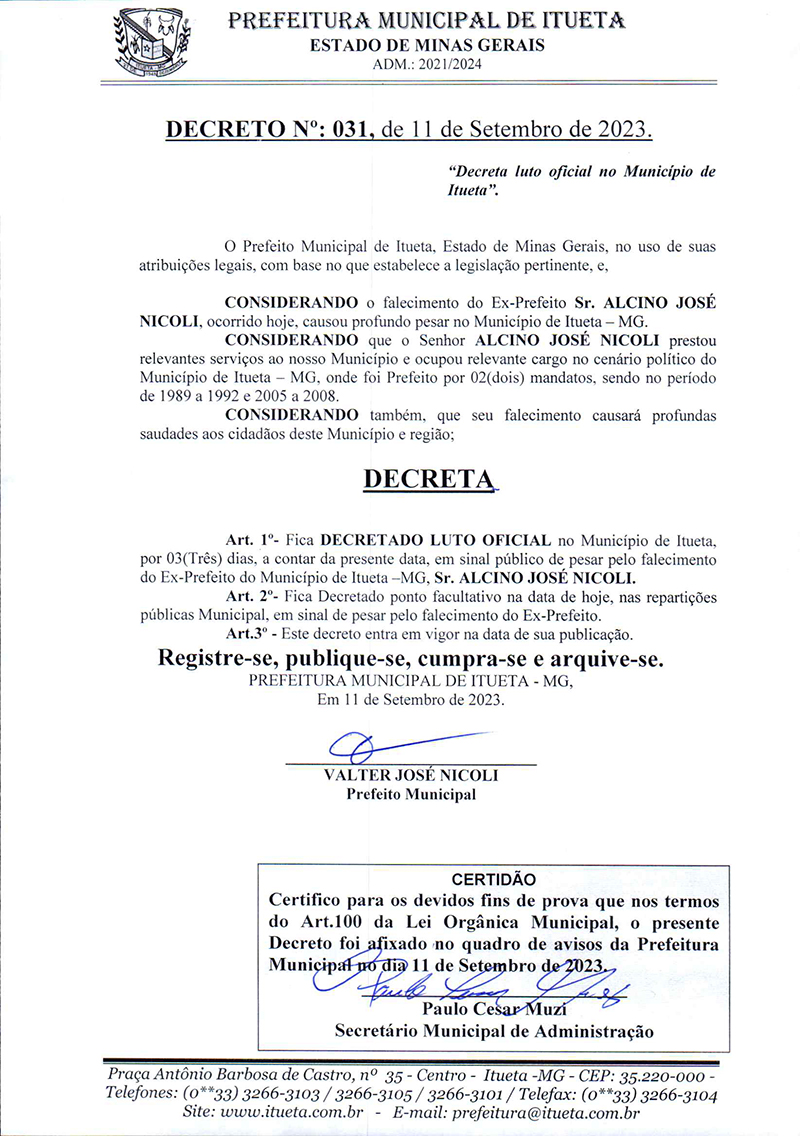 PREFEITURA MUNICIPAL DE ITUETA
ESTADO DE MINAS GERAIS
ADM.: 2021/2024

DECRETO Nº: 031, de 11 de Setembro de 2023.

"Decreta luto oficial no Município de Itueta".

O Prefeito Municipal de Itueta, Estado de Minas Gerais, no uso de suas atribuições legais, com base no que estabelece a legislação pertinente, e,

CONSIDERANDO o falecimento do Ex-Prefeito Sr. ALCINO JOSÉ NICOLI, ocorrido hoje, causou profundo pesar no Município de Itueta – MG.

CONSIDERANDO que o Senhor ALCINO JOSÉ NICOLI prestou relevantes serviços ao nosso Município e ocupou relevante cargo no cenário político do Município de Itueta – MG, onde foi Prefeito por 02(dois) mandatos, sendo no período de 1989 a 1992 e 2005 a 2008.

CONSIDERANDO também, que seu falecimento causará profundas saudades aos cidadãos deste Município e região;

DECRETA

Art. 1º- Fica DECRETADO LUTO OFICIAL no Município de Itueta, por 03(Três) dias, a contar da presente data, em sinal público de pesar pelo falecimento do Ex-Prefeito do Município de Itueta –MG, Sr. ALCINO JOSÉ NICOLI.

Art. 2º- Fica Decretado ponto facultativo na data de hoje, nas repartições públicas Municipal, em sinal de pesar pelo falecimento do Ex-Prefeito.

Art.3º - Este decreto entra em vigor na data de sua publicação.

Registre-se, publique-se, cumpra-se e arquive-se.
PREFEITURA MUNICIPAL DE ITUETA - MG,
Em 11 de Setembro de 2023.

VALTER JOSÉ NICOLI
Prefeito Municipal

CERTIDÃO
Certifico para os devidos fins de prova que nos termos do Art.100 da Lei Orgânica Municipal, o presente Decreto foi afixado no quadro de avisos da Prefeitura Municipal no dia 11 de Setembro de 2023.
Paulo Cesar Muzi
Secretário Municipal de Administração

Praça Antônio Barbosa de Castro, nº 35 - Centro - Itueta -MG - CEP: 35.220-000 - Telefones: (0**33) 3266-3103 / 3266-3105 / 3266-3101 / Telefax: (0**33) 3266-3104
Site: www.itueta.com.br - E-mail: prefeitura@itueta.com.br